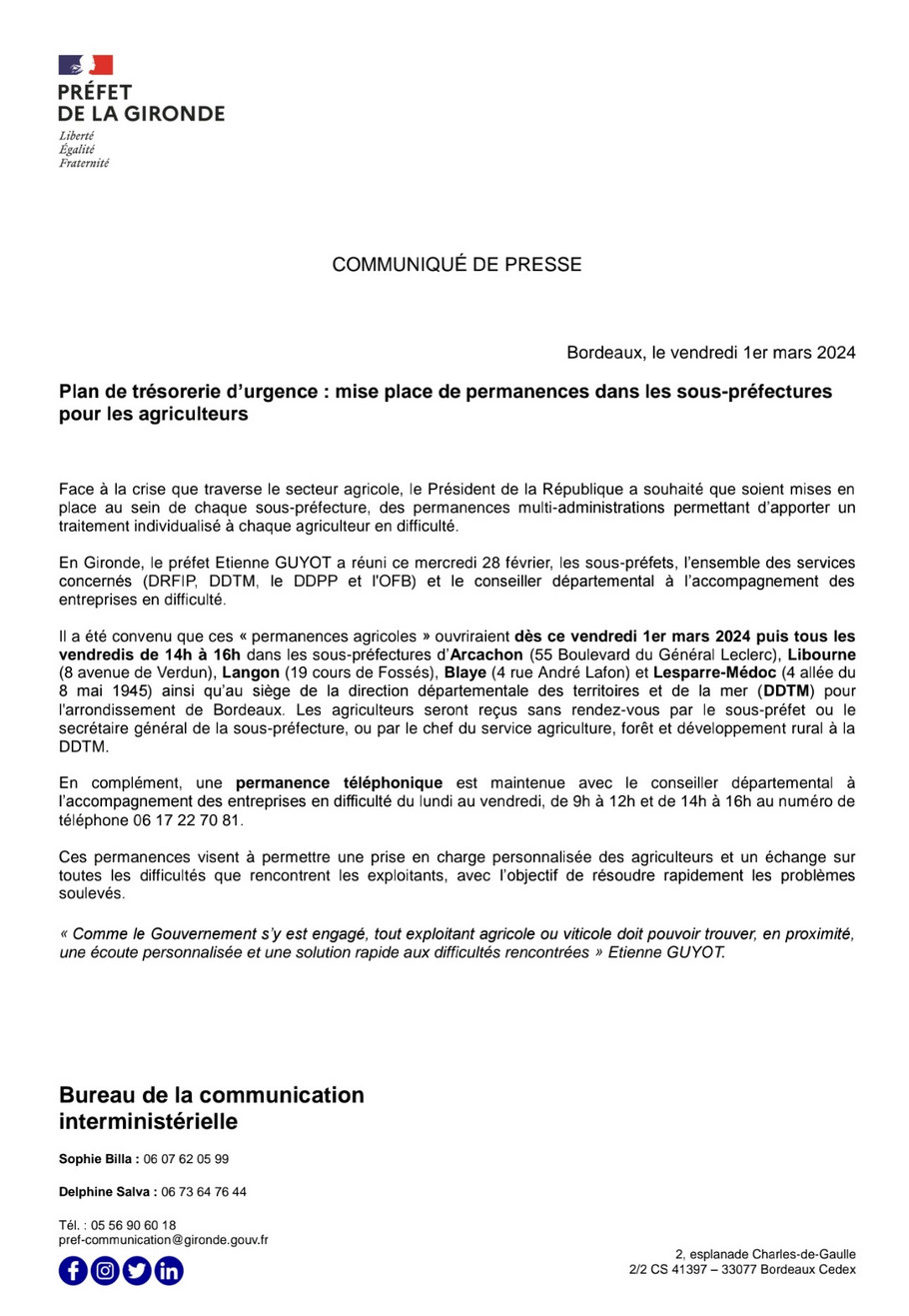 PRÉFET
DE LA GIRONDE
Liberté
Égalité
Fraternité

COMMUNIQUÉ DE PRESSE

Bordeaux, le vendredi 1er mars 2024

Plan de trésorerie d'urgence : mise place de permanences dans les sous-préfectures pour les agriculteurs

Face à la crise que traverse le secteur agricole, le Président de la République a souhaité que soient mises en place au sein de chaque sous-préfecture, des permanences multi-administrations permettant d'apporter un traitement individualisé à chaque agriculteur en difficulté.

En Gironde, le préfet Etienne GUYOT a réuni ce mercredi 28 février, les sous-préfets, l'ensemble des services concernés (DRFIP, DDTM, le DDPP et l'OFB) et le conseiller départemental à l'accompagnement des entreprises en difficulté.

Il a été convenu que ces « permanences agricoles » ouvriraient dès ce vendredi 1er mars 2024 puis tous les vendredis de 14h à 16h dans les sous-préfectures d'Arcachon (55 Boulevard du Général Leclerc), Libourne (8 avenue de Verdun), Langon (19 cours de Fossés), Blaye (4 rue André Lafon) et Lesparre-Médoc (4 allée du 8 mai 1945) ainsi qu'au siège de la direction départementale des territoires et de la mer (DDTM) pour l'arrondissement de Bordeaux. Les agriculteurs seront reçus sans rendez-vous par le sous-préfet ou le secrétaire général de la sous-préfecture, ou par le chef du service agriculture, forêt et développement rural à la DDTM.

En complément, une permanence téléphonique est maintenue avec le conseiller départemental à l'accompagnement des entreprises en difficulté du lundi au vendredi, de 9h à 12h et de 14h à 16h au numéro de téléphone 06 17 22 70 81.

Ces permanences visent à permettre une prise en charge personnalisée des agriculteurs et un échange sur toutes les difficultés que rencontrent les exploitants, avec l'objectif de résoudre rapidement les problèmes soulevés.

« Comme le Gouvernement s'y est engagé, tout exploitant agricole ou viticole doit pouvoir trouver, en proximité, une écoute personnalisée et une solution rapide aux difficultés rencontrées » Etienne GUYOT.

Bureau de la communication interministérielle

Sophie Billa : 06 07 62 05 99

Delphine Salva : 06 73 64 76 44

Tél. : 05 56 90 60 18
pref-communication@gironde.gouv.fr

2, esplanade Charles-de-Gaulle
2/2 CS 41397 – 33077 Bordeaux Cedex